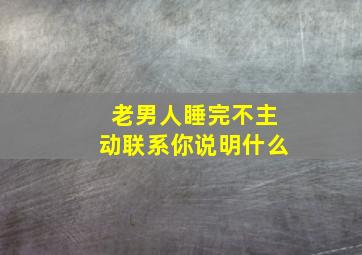 老男人睡完不主动联系你说明什么